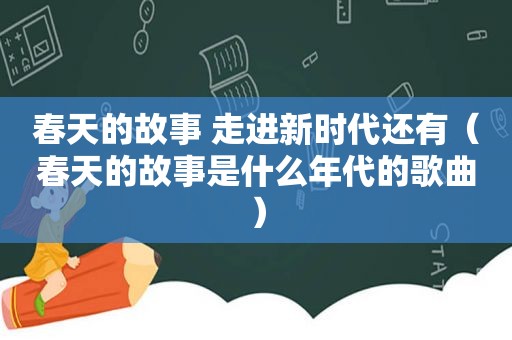 春天的故事 走进新时代还有（春天的故事是什么年代的歌曲）

STAT